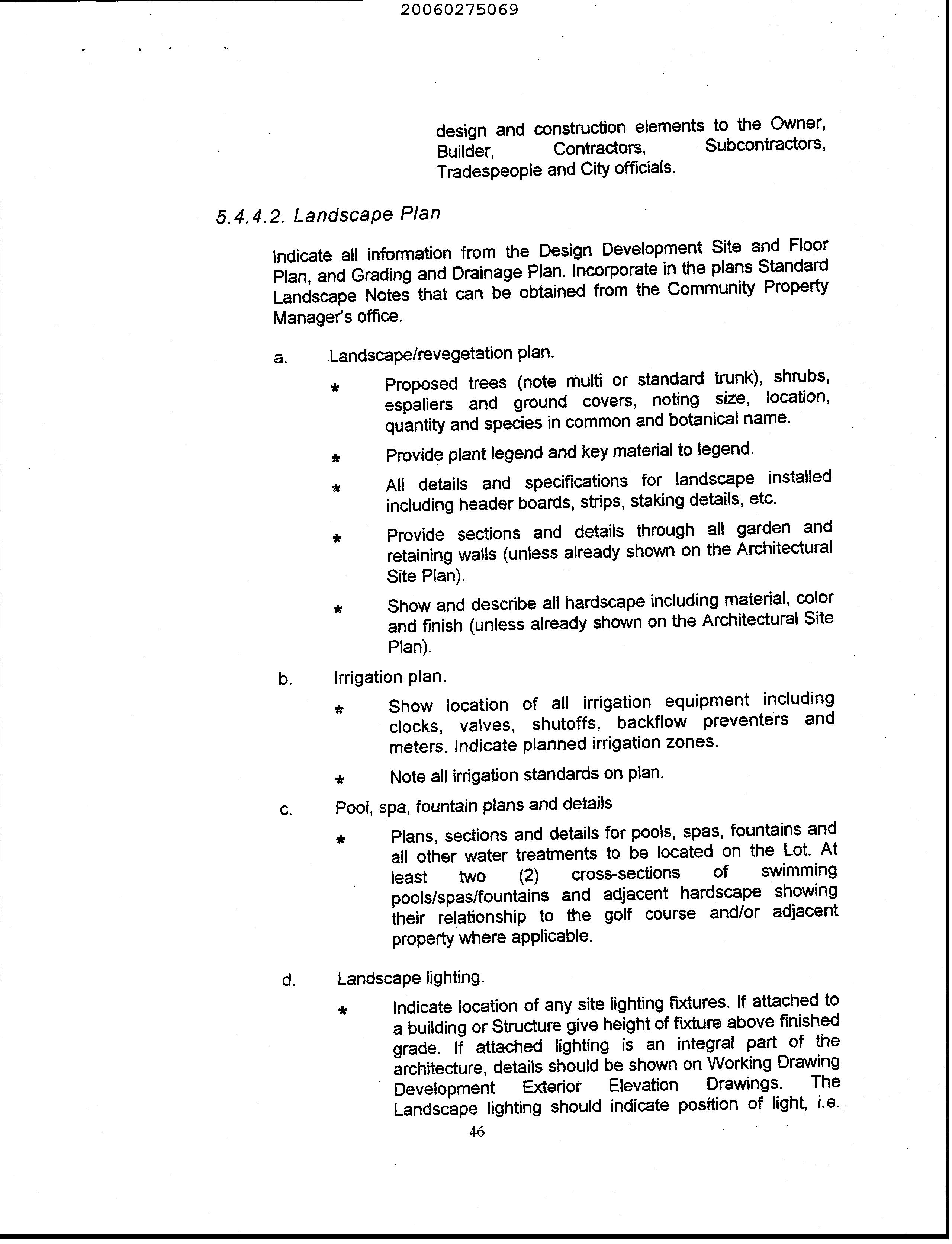 20060275069

design and construction elements to the Owner, Builder, Contractors, Subcontractors, Tradespeople and City officials.

5.4.4.2. Landscape Plan

Indicate all information from the Design Development Site and Floor Plan, and Grading and Drainage Plan. Incorporate in the plans Standard Landscape Notes that can be obtained from the Community Property Manager's office.

a. Landscape/revegetation plan.

* Proposed trees (note multi or standard trunk), shrubs, espaliers and ground covers, noting size, location, quantity and species in common and botanical name.

* Provide plant legend and key material to legend.

* All details and specifications for landscape installed including header boards, strips, staking details, etc.

* Provide sections and details through all garden and retaining walls (unless already shown on the Architectural Site Plan).

* Show and describe all hardscape including material, color and finish (unless already shown on the Architectural Site Plan).

b. Irrigation plan.

* Show location of all irrigation equipment including clocks, valves, shutoffs, backflow preventers and meters. Indicate planned irrigation zones.

* Note all irrigation standards on plan.

c. Pool, spa, fountain plans and details

* Plans, sections and details for pools, spas, fountains and all other water treatments to be located on the Lot. At least two (2) cross-sections of swimming pools/spas/fountains and adjacent hardscape showing their relationship to the golf course and/or adjacent property where applicable.

d. Landscape lighting.

* Indicate location of any site lighting fixtures. If attached to a building or Structure give height of fixture above finished grade. If attached lighting is an integral part of the architecture, details should be shown on Working Drawing Development Exterior Elevation Drawings. The Landscape lighting should indicate position of light, i.e.

46